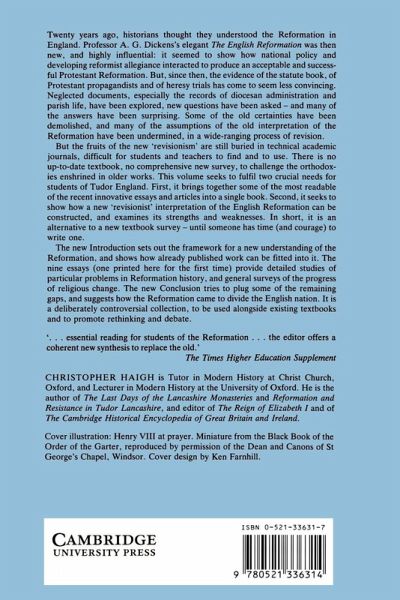 Twenty years ago, historians thought they understood the Reformation in England. Professor A. G. Dickens's elegant The English Reformation was then new, and highly influential: it seemed to show how national policy and developing reformist allegiance interacted to produce an acceptable and successful Protestant Reformation. But, since then, the evidence of the statute book, of Protestant propagandists and of heresy trials has come to seem less convincing. Neglected documents, especially the records of diocesan administration and parish life, have been explored, new questions have been asked – and many of the answers have been surprising. Some of the old certainties have been demolished, and many of the assumptions of the old interpretation of the Reformation have been undermined, in a wide-ranging process of revision.

But the fruits of the new 'revisionism' are still buried in technical academic journals, difficult for students and teachers to find and to use. There is no up-to-date textbook, no comprehensive new survey, to challenge the orthodoxies enshrined in older works. This volume seeks to fulfil two crucial needs for students of Tudor England. First, it brings together some of the most readable of the recent innovative essays and articles into a single book. Second, it seeks to show how a new 'revisionist' interpretation of the English Reformation can be constructed, and examines its strengths and weaknesses. In short, it is an alternative to a new textbook survey – until someone has time (and courage) to write one.

The new Introduction sets out the framework for a new understanding of the Reformation, and shows how already published work can be fitted into it. The nine essays (one printed here for the first time) provide detailed studies of particular problems in Reformation history, and general surveys of the progress of religious change. The new Conclusion tries to plug some of the remaining gaps, and suggests how the Reformation came to divide the English nation. It is a deliberately controversial collection, to be used alongside existing textbooks and to promote rethinking and debate.

'. . . essential reading for students of the Reformation . . . the editor offers a coherent new synthesis to replace the old.'
The Times Higher Education Supplement

CHRISTOPHER HAIGH is Tutor in Modern History at Christ Church, Oxford, and Lecturer in Modern History at the University of Oxford. He is the author of The Last Days of the Lancashire Monasteries and Reformation and Resistance in Tudor Lancashire, and editor of The Reign of Elizabeth I and of The Cambridge Historical Encyclopedia of Great Britain and Ireland.

Cover illustration: Henry VIII at prayer. Miniature from the Black Book of the Order of the Garter, reproduced by permission of the Dean and Canons of St George's Chapel, Windsor. Cover design by Ken Farnhill.

CAMBRIDGE
UNIVERSITY PRESS

ISBN 0-521-33631-7

9 780521 336314